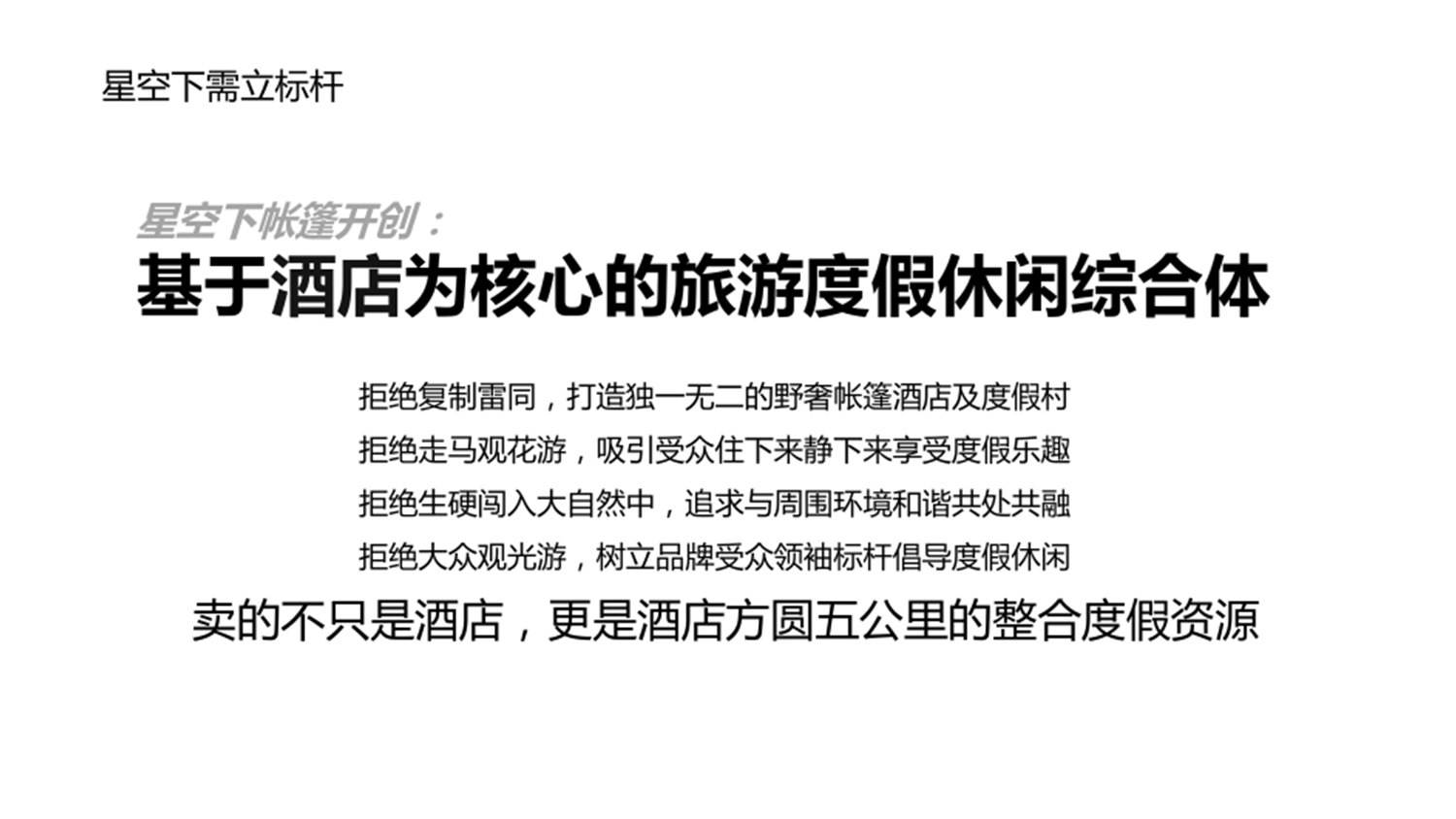 星空下需立标杆

星空下帐篷开创：

基于酒店为核心的旅游度假休闲综合体

拒绝复制雷同，打造独一无二的野奢帐篷酒店及度假村

拒绝走马观花游，吸引受众住下来静下来享受度假乐趣

拒绝生硬闯入大自然中，追求与周围环境和谐共处共融

拒绝大众观光游，树立品牌受众领袖标杆倡导度假休闲

卖的不只是酒店，更是酒店方圆五公里的整合度假资源